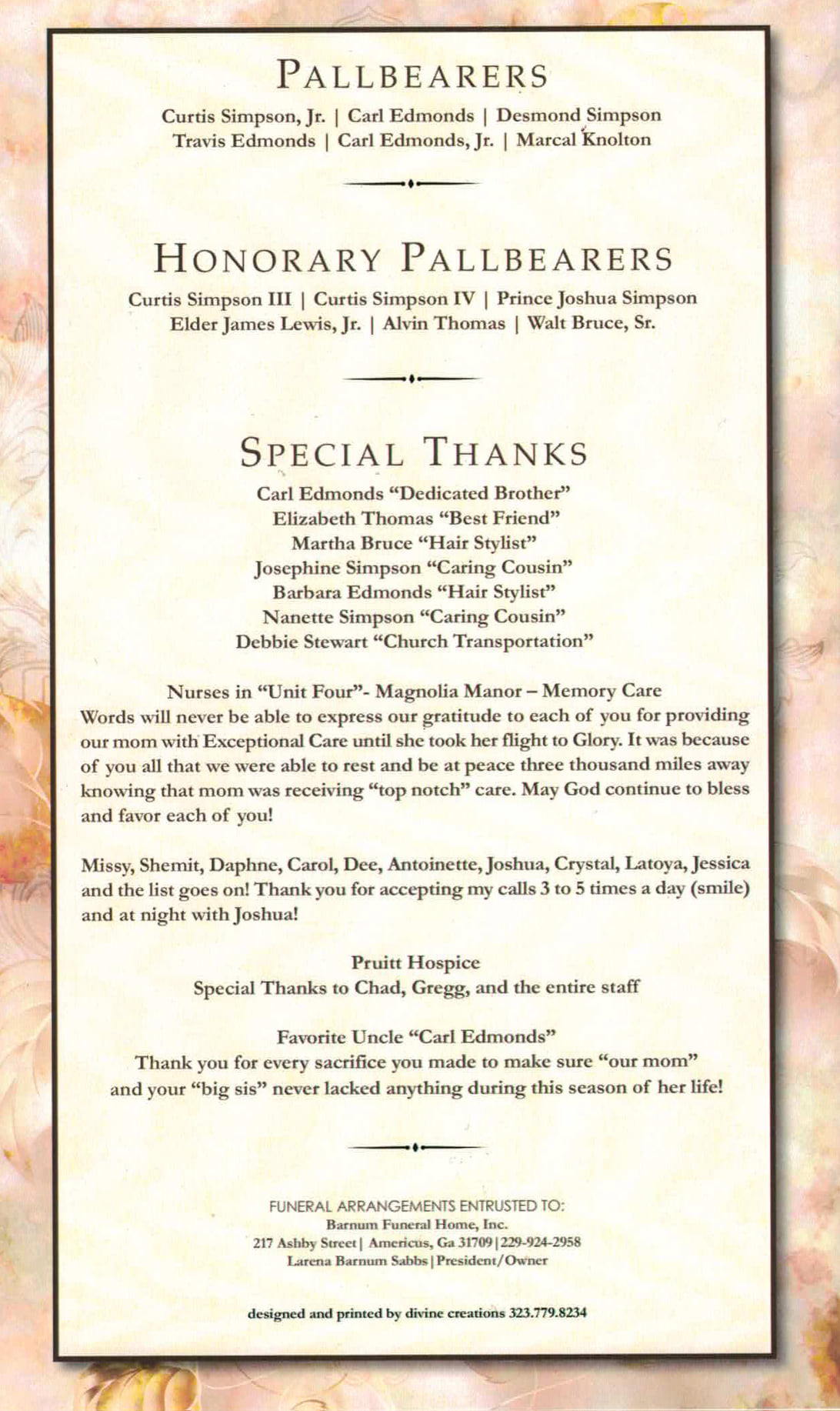 PALLBEARERS

Curtis Simpson, Jr. | Carl Edmonds | Desmond Simpson
Travis Edmonds | Carl Edmonds, Jr. | Marcal Knolton

HONORARY PALLBEARERS

Curtis Simpson III | Curtis Simpson IV | Prince Joshua Simpson
Elder James Lewis, Jr. | Alvin Thomas | Walt Bruce, Sr.

SPECIAL THANKS

Carl Edmonds "Dedicated Brother"
Elizabeth Thomas "Best Friend"
Martha Bruce "Hair Stylist"
Josephine Simpson "Caring Cousin"
Barbara Edmonds "Hair Stylist"
Nanette Simpson "Caring Cousin"
Debbie Stewart "Church Transportation"

Nurses in "Unit Four"- Magnolia Manor – Memory Care
Words will never be able to express our gratitude to each of you for providing our mom with Exceptional Care until she took her flight to Glory. It was because of you all that we were able to rest and be at peace three thousand miles away knowing that mom was receiving "top notch" care. May God continue to bless and favor each of you!

Missy, Shemit, Daphne, Carol, Dee, Antoinette, Joshua, Crystal, Latoya, Jessica and the list goes on! Thank you for accepting my calls 3 to 5 times a day (smile) and at night with Joshua!

Pruitt Hospice
Special Thanks to Chad, Gregg, and the entire staff

Favorite Uncle "Carl Edmonds"
Thank you for every sacrifice you made to make sure "our mom" and your "big sis" never lacked anything during this season of her life!

FUNERAL ARRANGEMENTS ENTRUSTED TO:
Barnum Funeral Home, Inc.
217 Ashby Street | Americus, Ga 31709 | 229-924-2958
Larena Barnum Sabbs | President/Owner

designed and printed by divine creations 323.779.8234